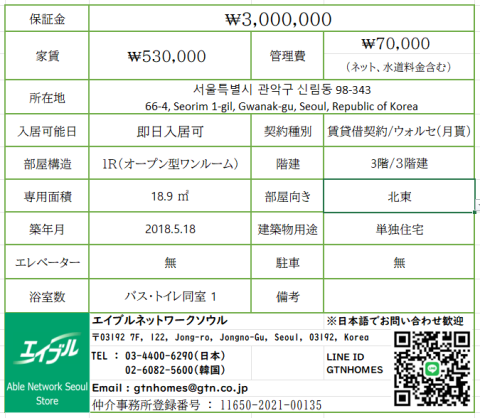 | 保証金 | ₩3,000,000 | | |
|---|---|---|---|
| 家賃 | ₩530,000 | 管理費 | ₩70,000 （ネット、水道料金含む） |
| 所在地 | 서울특별시 관악구 신림동 98-343 66-4, Seorim 1-gil, Gwanak-gu, Seoul, Republic of Korea | | |
| 入居可能日 | 即日入居可 | 契約種別 | 賃貸借契約/ウォルセ(月貰) |
| 部屋構造 | 1R(オープン型ワンルーム) | 階建 | 3階/3階建 |
| 専用面積 | 18.9 ㎡ | 部屋向き | 北東 |
| 築年月 | 2018.5.18 | 建築物用途 | 単独住宅 |
| エレベーター | 無 | 駐車 | 無 |
| 浴室数 | バス・トイレ同室 1 | 備考 | |

エイブル
Able Network Seoul Store

エイブルネットワークソウル
※日本語でお問い合わせ歓迎
〒03192 7F, 122, Jong-ro, Jongno-Gu, Seoul, 03192, Korea
TEL ： 03-4400-6290(日本)
02-6082-5600(韓国)
LINE ID
GTNHOMES
Email : gtnhomes@gtn.co.jp
仲介事務所登録番号 ： 11650-2021-00135